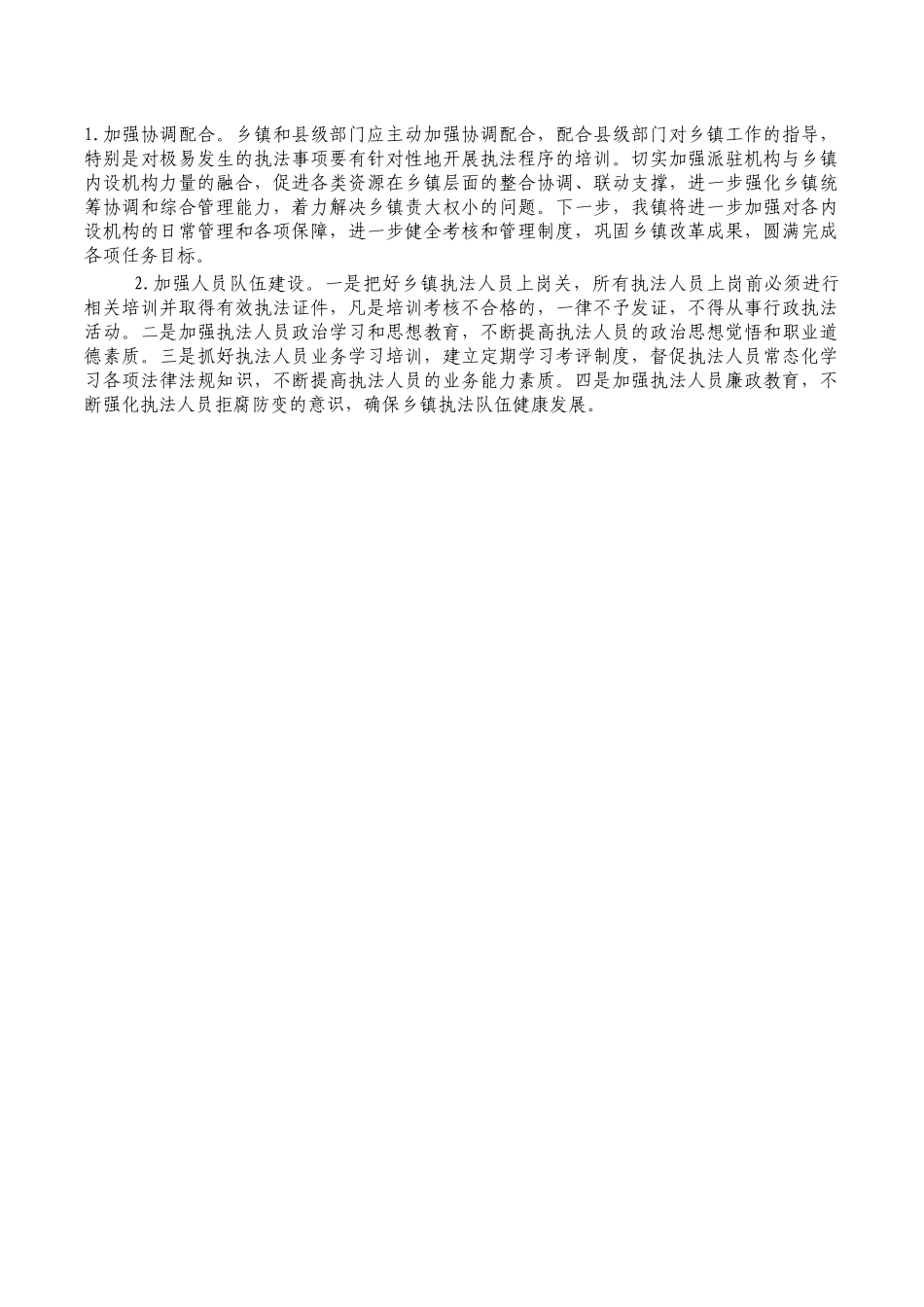 1.加强协调配合。乡镇和县级部门应主动加强协调配合，配合县级部门对乡镇工作的指导，特别是对极易发生的执法事项要有针对性地开展执法程序的培训。切实加强派驻机构与乡镇内设机构力量的融合，促进各类资源在乡镇层面的整合协调、联动支撑，进一步强化乡镇统筹协调和综合管理能力，着力解决乡镇责大权小的问题。下一步，我镇将进一步加强对各内设机构的日常管理和各项保障，进一步健全考核和管理制度，巩固乡镇改革成果，圆满完成各项任务目标。

2.加强人员队伍建设。一是把好乡镇执法人员上岗关，所有执法人员上岗前必须进行相关培训并取得有效执法证件，凡是培训考核不合格的，一律不予发证，不得从事行政执法活动。二是加强执法人员政治学习和思想教育，不断提高执法人员的政治思想觉悟和职业道德素质。三是抓好执法人员业务学习培训，建立定期学习考评制度，督促执法人员常态化学习各项法律法规知识，不断提高执法人员的业务能力素质。四是加强执法人员廉政教育，不断强化执法人员拒腐防变的意识，确保乡镇执法队伍健康发展。